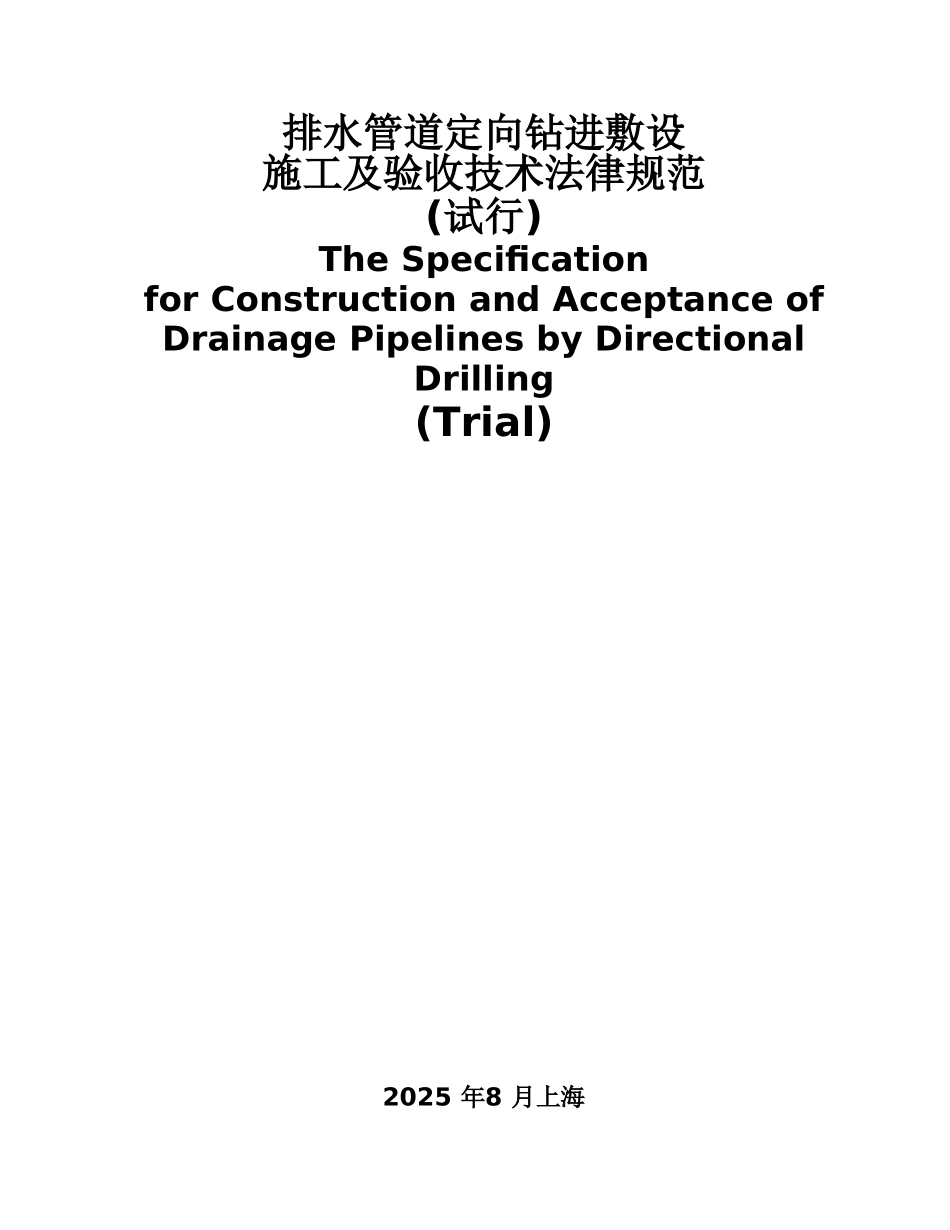 排水管道定向钻进敷设
施工及验收技术法律规范
(试行)
The Specification
for Construction and Acceptance of Drainage Pipelines by Directional Drilling
(Trial)

2025 年8 月上海